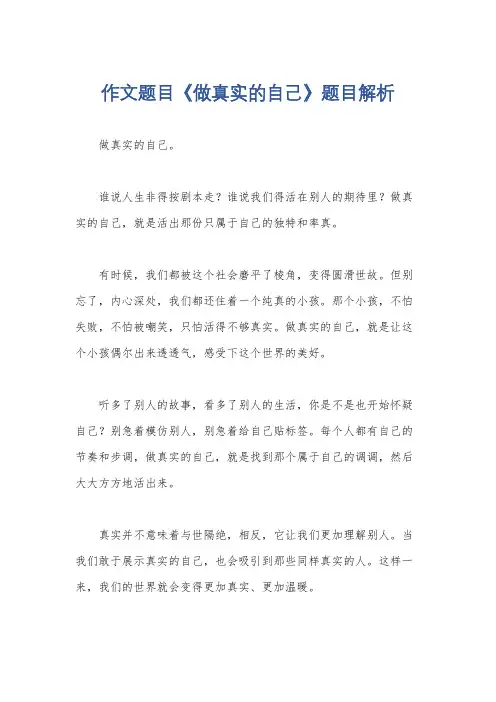 作文题目《做真实的自己》题目解析

做真实的自己。

谁说人生非得按剧本走？谁说我们得活在别人的期待里？做真实的自己，就是活出那份只属于自己的独特和率真。

有时候，我们都被这个社会磨平了棱角，变得圆滑世故。但别忘了，内心深处，我们都还住着一个纯真的小孩。那个小孩，不怕失败，不怕被嘲笑，只怕活得不够真实。做真实的自己，就是让这个小孩偶尔出来透透气，感受下这个世界的美好。

听多了别人的故事，看多了别人的生活，你是不是也开始怀疑自己？别急着模仿别人，别急着给自己贴标签。每个人都有自己的节奏和步调，做真实的自己，就是找到那个属于自己的调调，然后大大方方地活出来。

真实并不意味着与世隔绝，相反，它让我们更加理解别人。当我们敢于展示真实的自己，也会吸引到那些同样真实的人。这样一来，我们的世界就会变得更加真实、更加温暖。